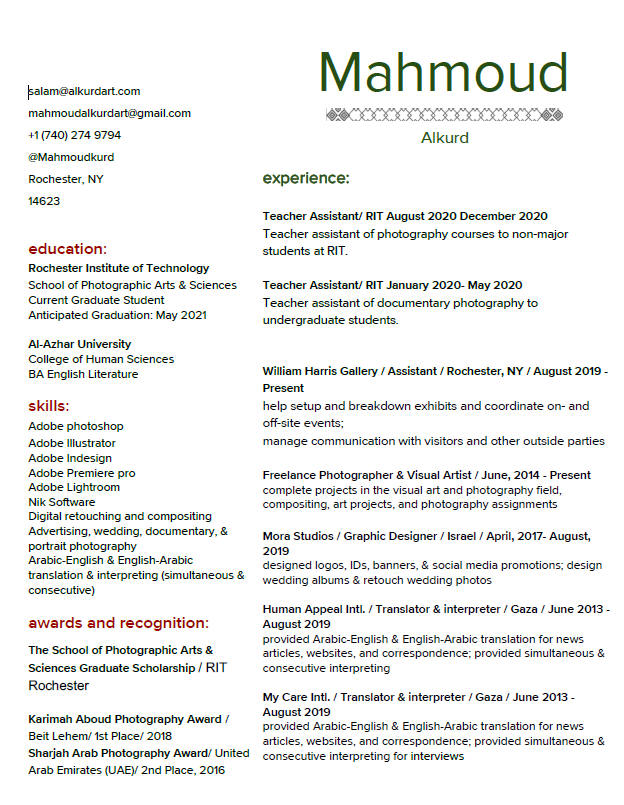 Mahmoud

Alkurd

salam@alkurdart.com

mahmoudalkurdart@gmail.com

+1 (740) 274 9794

@Mahmoudkurd

Rochester, NY

14623

education:

Rochester Institute of Technology
School of Photographic Arts & Sciences
Current Graduate Student
Anticipated Graduation: May 2021

Al-Azhar University
College of Human Sciences
BA English Literature

skills:

Adobe photoshop
Adobe Illustrator
Adobe Indesign
Adobe Premiere pro
Adobe Lightroom
Nik Software
Digital retouching and compositing
Advertising, wedding, documentary, & portrait photography
Arabic-English & English-Arabic translation & interpreting (simultaneous & consecutive)

awards and recognition:

The School of Photographic Arts & Sciences Graduate Scholarship / RIT Rochester

Karimah Aboud Photography Award / Beit Lehem/ 1st Place/ 2018

Sharjah Arab Photography Award/ United Arab Emirates (UAE)/ 2nd Place, 2016

experience:

Teacher Assistant/ RIT August 2020 December 2020
Teacher assistant of photography courses to non-major students at RIT.

Teacher Assistant/ RIT January 2020- May 2020
Teacher assistant of documentary photography to undergraduate students.

William Harris Gallery / Assistant / Rochester, NY / August 2019 - Present
help setup and breakdown exhibits and coordinate on- and off-site events;
manage communication with visitors and other outside parties

Freelance Photographer & Visual Artist / June, 2014 - Present
complete projects in the visual art and photography field, compositing, art projects, and photography assignments

Mora Studios / Graphic Designer / Israel / April, 2017- August, 2019
designed logos, IDs, banners, & social media promotions; design wedding albums & retouch wedding photos

Human Appeal Intl. / Translator & interpreter / Gaza / June 2013 - August 2019
provided Arabic-English & English-Arabic translation for news articles, websites, and correspondence; provided simultaneous & consecutive interpreting

My Care Intl. / Translator & interpreter / Gaza / June 2013 - August 2019
provided Arabic-English & English-Arabic translation for news articles, websites, and correspondence; provided simultaneous & consecutive interpreting for interviews